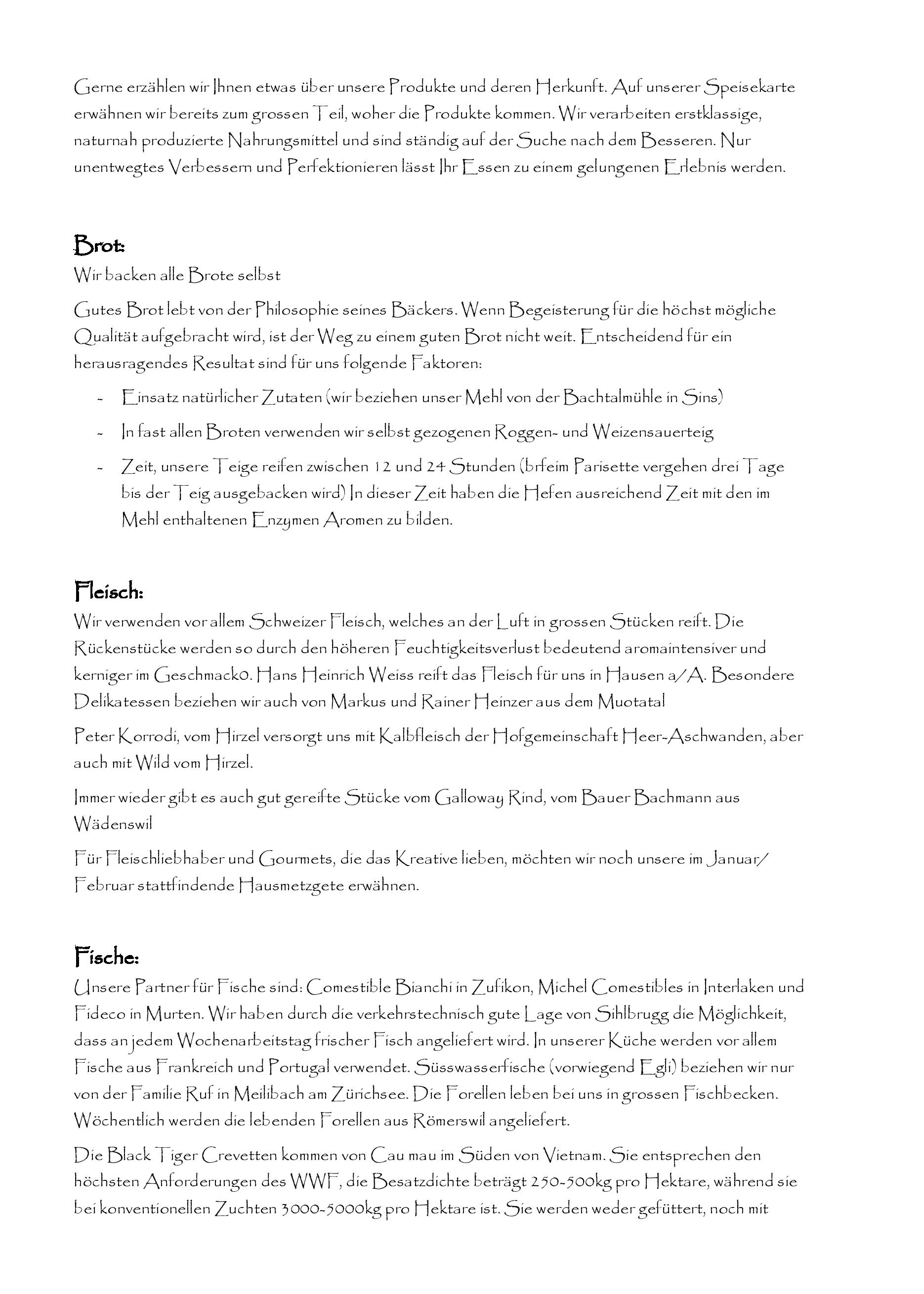 Gerne erzählen wir Ihnen etwas über unsere Produkte und deren Herkunft. Auf unserer Speisekarte erwähnen wir bereits zum grossen Teil, woher die Produkte kommen. Wir verarbeiten erstklassige, naturnah produzierte Nahrungsmittel und sind ständig auf der Suche nach dem Besseren. Nur unentwegtes Verbessern und Perfektionieren lässt Ihr Essen zu einem gelungenen Erlebnis werden.

Brot:
Wir backen alle Brote selbst

Gutes Brot lebt von der Philosophie seines Bäckers. Wenn Begeisterung für die höchst mögliche Qualität aufgebracht wird, ist der Weg zu einem guten Brot nicht weit. Entscheidend für ein herausragendes Resultat sind für uns folgende Faktoren:

- Einsatz natürlicher Zutaten (wir beziehen unser Mehl von der Bachtalmühle in Sins)
- In fast allen Broten verwenden wir selbst gezogenen Roggen- und Weizensauerteig
- Zeit, unsere Teige reifen zwischen 12 und 24 Stunden (brfeim Parisette vergehen drei Tage bis der Teig ausgebacken wird) In dieser Zeit haben die Hefen ausreichend Zeit mit den im Mehl enthaltenen Enzymen Aromen zu bilden.

Fleisch:
Wir verwenden vor allem Schweizer Fleisch, welches an der Luft in grossen Stücken reift. Die Rückenstücke werden so durch den höheren Feuchtigkeitsverlust bedeutend aromaintensiver und kerniger im Geschmack0. Hans Heinrich Weiss reift das Fleisch für uns in Hausen a/A. Besondere Delikatessen beziehen wir auch von Markus und Rainer Heinzer aus dem Muotatal

Peter Korrodi, vom Hirzel versorgt uns mit Kalbfleisch der Hofgemeinschaft Heer-Aschwanden, aber auch mit Wild vom Hirzel.

Immer wieder gibt es auch gut gereifte Stücke vom Galloway Rind, vom Bauer Bachmann aus Wädenswil

Für Fleischliebhaber und Gourmets, die das Kreative lieben, möchten wir noch unsere im Januar/ Februar stattfindende Hausmetzgete erwähnen.

Fische:
Unsere Partner für Fische sind: Comestible Bianchi in Zufikon, Michel Comestibles in Interlaken und Fideco in Murten. Wir haben durch die verkehrstechnisch gute Lage von Sihlbrugg die Möglichkeit, dass an jedem Wochenarbeitstag frischer Fisch angeliefert wird. In unserer Küche werden vor allem Fische aus Frankreich und Portugal verwendet. Süsswasserfische (vorwiegend Egli) beziehen wir nur von der Familie Ruf in Meilibach am Zürichsee. Die Forellen leben bei uns in grossen Fischbecken. Wöchentlich werden die lebenden Forellen aus Römerswil angeliefert.

Die Black Tiger Crevetten kommen von Cau mau im Süden von Vietnam. Sie entsprechen den höchsten Anforderungen des WWF, die Besatzdichte beträgt 250-500kg pro Hektare, während sie bei konventionellen Zuchten 3000-5000kg pro Hektare ist. Sie werden weder gefüttert, noch mit